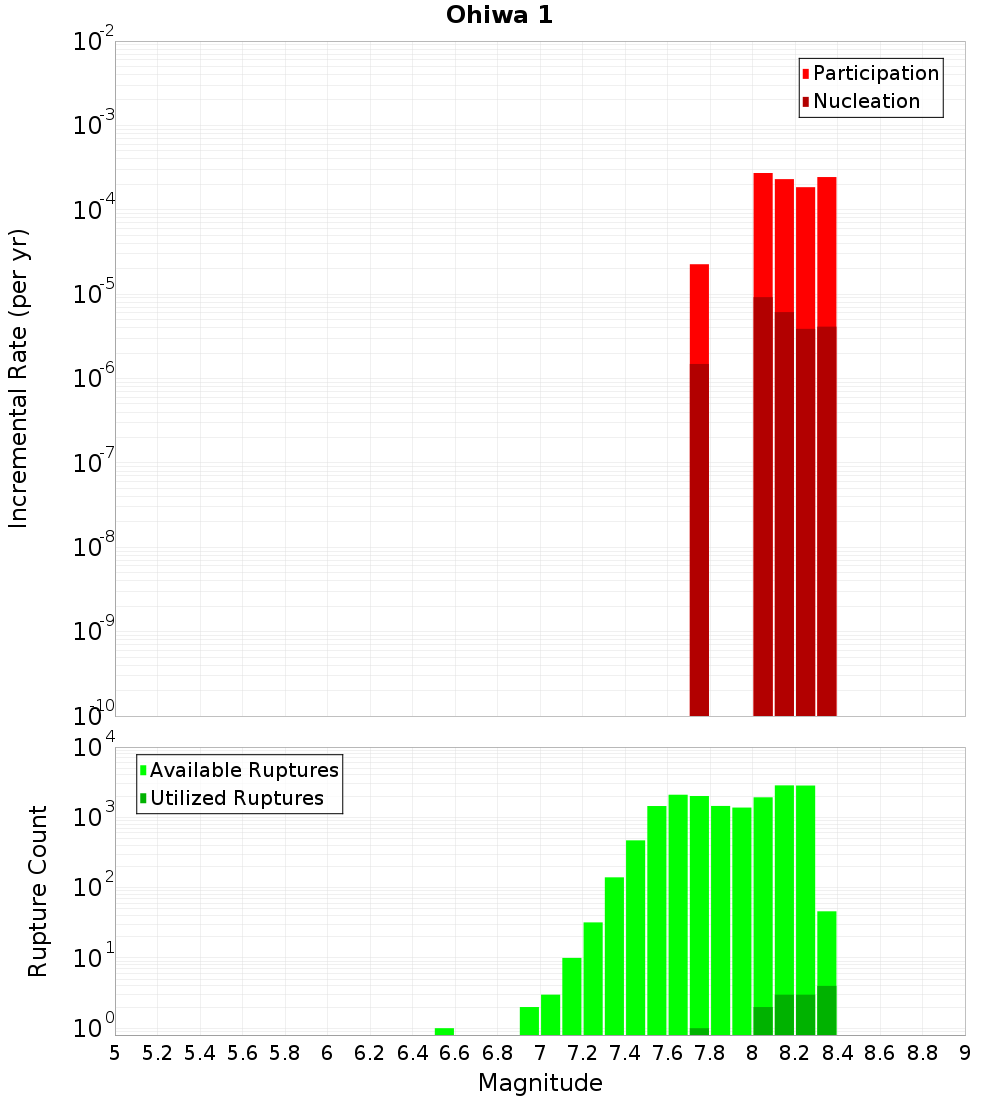 Ohiwa 1

Participation
Nucleation

Incremental Rate (per yr)

$10^{-2}$
$10^{-3}$
$10^{-4}$
$10^{-5}$
$10^{-6}$
$10^{-7}$
$10^{-8}$
$10^{-9}$
$10^{-10}$

Available Ruptures
Utilized Ruptures

Rupture Count

$10^{4}$
$10^{3}$
$10^{2}$
$10^{1}$
$10^{0}$

5 5.2 5.4 5.6 5.8 6 6.2 6.4 6.6 6.8 7 7.2 7.4 7.6 7.8 8 8.2 8.4 8.6 8.8 9

Magnitude